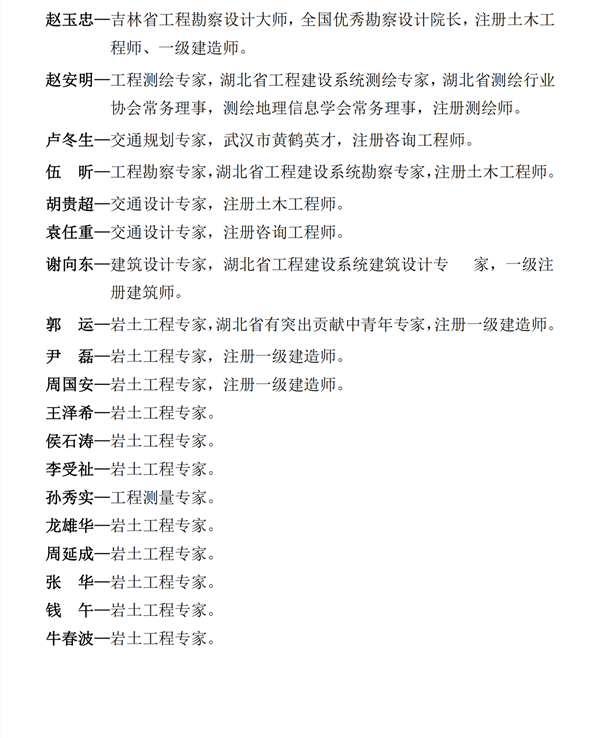 赵玉忠—吉林省工程勘察设计大师，全国优秀勘察设计院长，注册土木工程师、一级建造师。

赵安明—工程测绘专家，湖北省工程建设系统测绘专家，湖北省测绘行业协会常务理事，测绘地理信息学会常务理事，注册测绘师。

卢冬生—交通规划专家，武汉市黄鹤英才，注册咨询工程师。

伍　昕—工程勘察专家，湖北省工程建设系统勘察专家，注册土木工程师。

胡贵超—交通设计专家，注册土木工程师。

袁任重—交通设计专家，注册咨询工程师。

谢向东—建筑设计专家，湖北省工程建设系统建筑设计专　家，一级注册建筑师。

郭　运—岩土工程专家，湖北省有突出贡献中青年专家，注册一级建造师。

尹　磊—岩土工程专家，注册一级建造师。

周国安—岩土工程专家，注册一级建造师。

王泽希—岩土工程专家。

侯石涛—岩土工程专家。

李受祉—岩土工程专家。

孙秀实—工程测量专家。

龙雄华—岩土工程专家。

周延成—岩土工程专家。

张　华—岩土工程专家。

钱　午—岩土工程专家。

牛春波—岩土工程专家。